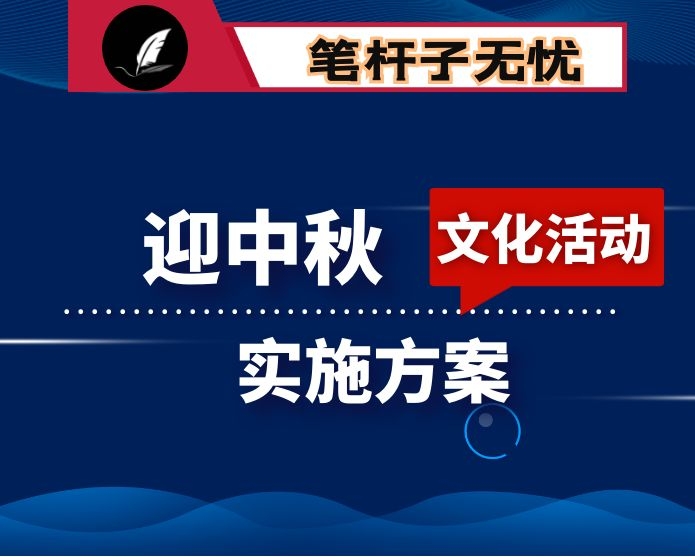 笔杆子无忧

迎中秋 文化活动

实施方案